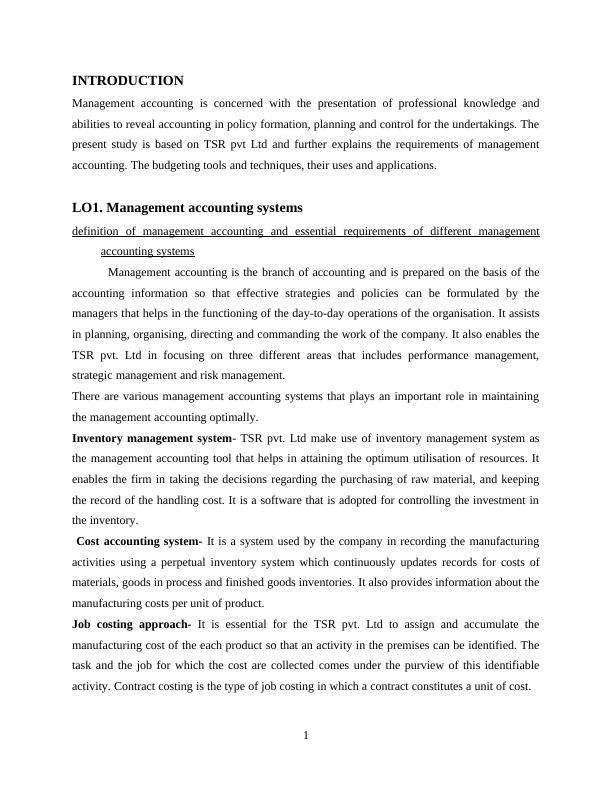 INTRODUCTION

Management accounting is concerned with the presentation of professional knowledge and abilities to reveal accounting in policy formation, planning and control for the undertakings. The present study is based on TSR pvt Ltd and further explains the requirements of management accounting. The budgeting tools and techniques, their uses and applications.

LO1. Management accounting systems

definition of management accounting and essential requirements of different management accounting systems

Management accounting is the branch of accounting and is prepared on the basis of the accounting information so that effective strategies and policies can be formulated by the managers that helps in the functioning of the day-to-day operations of the organisation. It assists in planning, organising, directing and commanding the work of the company. It also enables the TSR pvt. Ltd in focusing on three different areas that includes performance management, strategic management and risk management.

There are various management accounting systems that plays an important role in maintaining the management accounting optimally.

Inventory management system- TSR pvt. Ltd make use of inventory management system as the management accounting tool that helps in attaining the optimum utilisation of resources. It enables the firm in taking the decisions regarding the purchasing of raw material, and keeping the record of the handling cost. It is a software that is adopted for controlling the investment in the inventory.

Cost accounting system- It is a system used by the company in recording the manufacturing activities using a perpetual inventory system which continuously updates records for costs of materials, goods in process and finished goods inventories. It also provides information about the manufacturing costs per unit of product.

Job costing approach- It is essential for the TSR pvt. Ltd to assign and accumulate the manufacturing cost of the each product so that an activity in the premises can be identified. The task and the job for which the cost are collected comes under the purview of this identifiable activity. Contract costing is the type of job costing in which a contract constitutes a unit of cost.

1